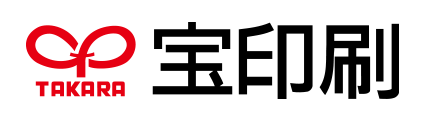 TAKARA 宝印刷